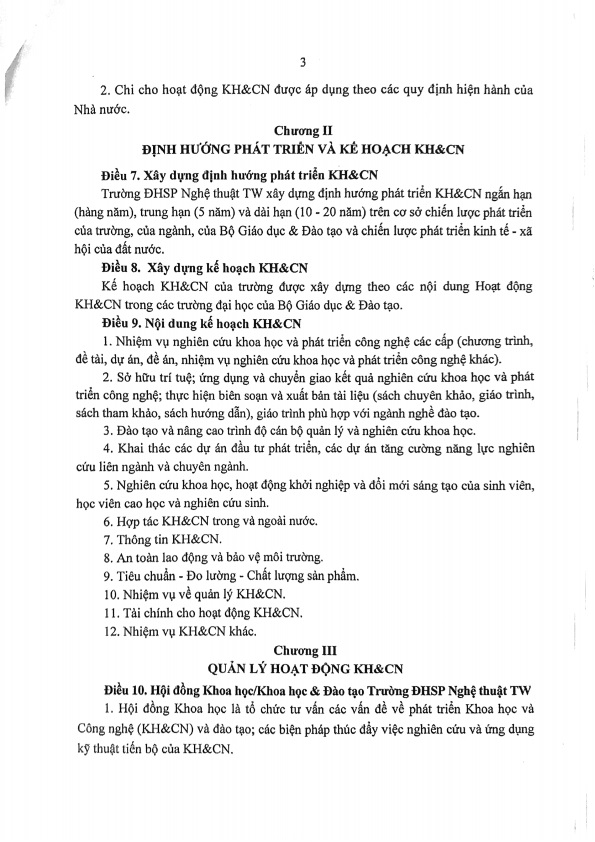 3

2. Chi cho hoạt động KH&CN được áp dụng theo các quy định hiện hành của Nhà nước.

Chương II
ĐỊNH HƯỚNG PHÁT TRIỂN VÀ KẾ HOẠCH KH&CN

Điều 7. Xây dựng định hướng phát triển KH&CN

Trường ĐHSP Nghệ thuật TW xây dựng định hướng phát triển KH&CN ngắn hạn (hàng năm), trung hạn (5 năm) và dài hạn (10 - 20 năm) trên cơ sở chiến lược phát triển của trường, của ngành, của Bộ Giáo dục & Đào tạo và chiến lược phát triển kinh tế - xã hội của đất nước.

Điều 8. Xây dựng kế hoạch KH&CN

Kế hoạch KH&CN của trường được xây dựng theo các nội dung Hoạt động KH&CN trong các trường đại học của Bộ Giáo dục & Đào tạo.

Điều 9. Nội dung kế hoạch KH&CN

1. Nhiệm vụ nghiên cứu khoa học và phát triển công nghệ các cấp (chương trình, đề tài, dự án, đề án, nhiệm vụ nghiên cứu khoa học và phát triển công nghệ khác).

2. Sở hữu trí tuệ; ứng dụng và chuyển giao kết quả nghiên cứu khoa học và phát triển công nghệ; thực hiện biên soạn và xuất bản tài liệu (sách chuyên khảo, giáo trình, sách tham khảo, sách hướng dẫn), giáo trình phù hợp với ngành nghề đào tạo.

3. Đào tạo và nâng cao trình độ cán bộ quản lý và nghiên cứu khoa học.

4. Khai thác các dự án đầu tư phát triển, các dự án tăng cường năng lực nghiên cứu liên ngành và chuyên ngành.

5. Nghiên cứu khoa học, hoạt động khởi nghiệp và đổi mới sáng tạo của sinh viên, học viên cao học và nghiên cứu sinh.

6. Hợp tác KH&CN trong và ngoài nước.

7. Thông tin KH&CN.

8. An toàn lao động và bảo vệ môi trường.

9. Tiêu chuẩn - Đo lường - Chất lượng sản phẩm.

10. Nhiệm vụ về quản lý KH&CN.

11. Tài chính cho hoạt động KH&CN.

12. Nhiệm vụ KH&CN khác.

Chương III
QUẢN LÝ HOẠT ĐỘNG KH&CN

Điều 10. Hội đồng Khoa học/Khoa học & Đào tạo Trường ĐHSP Nghệ thuật TW

1. Hội đồng Khoa học là tổ chức tư vấn các vấn đề về phát triển Khoa học và Công nghệ (KH&CN) và đào tạo; các biện pháp thúc đẩy việc nghiên cứu và ứng dụng kỹ thuật tiến bộ của KH&CN.